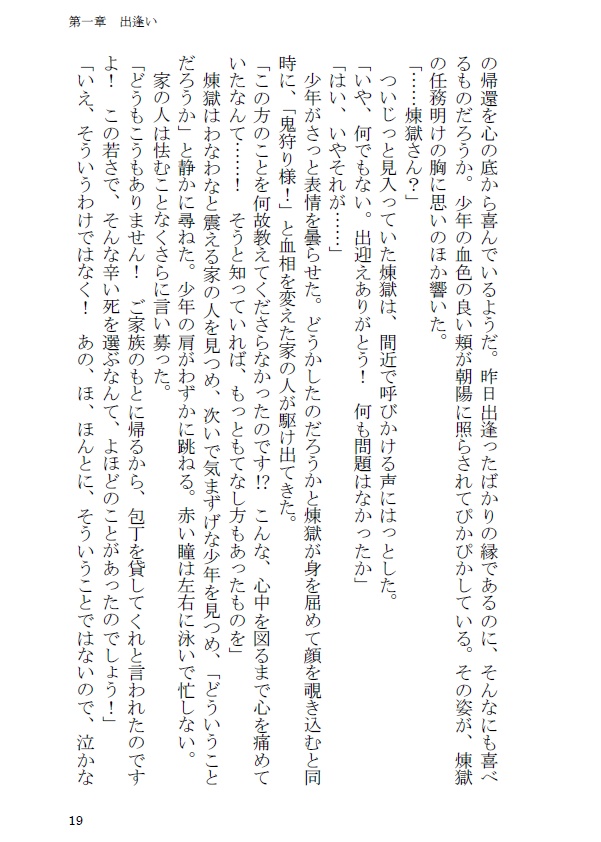 第一章　出逢い

の帰還を心の底から喜んでいるようだ。昨日出逢ったばかりの縁であるのに、そんなにも喜べるものだろうか。少年の血色の良い頬が朝陽に照らされてぴかぴかしている。その姿が、煉獄の任務明けの胸に思いのほか響いた。

「……煉獄さん？」

ついじっと見入っていた煉獄は、間近で呼びかける声にはっとした。

「いや、何でもない。出迎えありがとう！　何も問題はなかったか」

「はい、いやそれが……」

少年がさっと表情を曇らせた。どうかしたのだろうかと煉獄が身を屈めて顔を覗き込むと同時に、「鬼狩り様！」と血相を変えた家の人が駆け出てきた。

「この方のことを何故教えてくださらなかったのです⁉　こんな、心中を図るまで心を痛めていたなんて……！　そうと知っていれば、もっともてなし方もあったものを」

煉獄はわなわなと震える家の人を見つめ、次いで気まずげな少年を見つめ、「どういうことだろうか」と静かに尋ねた。少年の肩がわずかに跳ねる。赤い瞳は左右に泳いで忙しない。

家の人は怯むことなくさらに言い募った。

「どうもこうもありません！　ご家族のもとに帰るから、包丁を貸してくれと言われたのですよ！　この若さで、そんな辛い死を選ぶなんて、よほどのことがあったのでしょう！」

「いえ、そういうわけではなく！　あの、ほ、ほんとに、そういうことではないので、泣かな

19